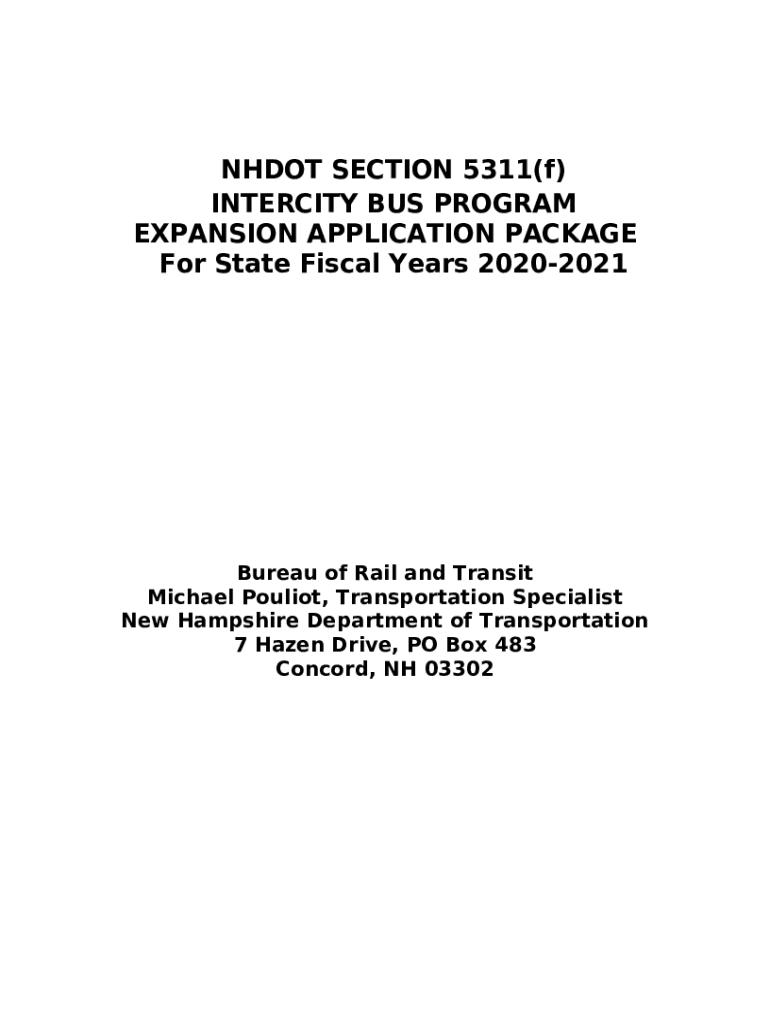 NHDOT SECTION 5311(f)
INTERCITY BUS PROGRAM
EXPANSION APPLICATION PACKAGE
For State Fiscal Years 2020-2021

Bureau of Rail and Transit
Michael Pouliot, Transportation Specialist
New Hampshire Department of Transportation
7 Hazen Drive, PO Box 483
Concord, NH 03302